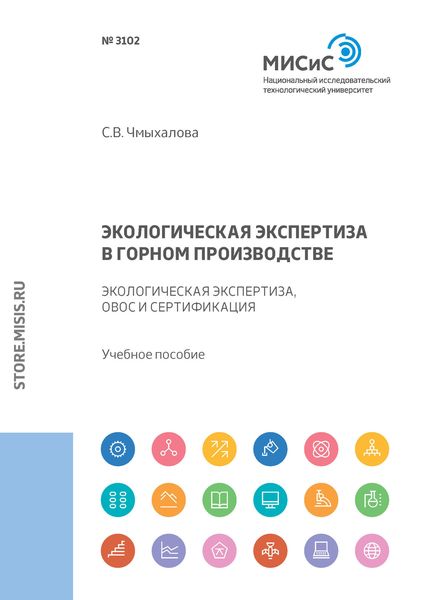 № 3102

МИСиС
Национальный исследовательский технологический университет

С.В. Чмыхалова

ЭКОЛОГИЧЕСКАЯ ЭКСПЕРТИЗА В ГОРНОМ ПРОИЗВОДСТВЕ

ЭКОЛОГИЧЕСКАЯ ЭКСПЕРТИЗА, ОВОС И СЕРТИФИКАЦИЯ

Учебное пособие

STORE.MISIS.RU